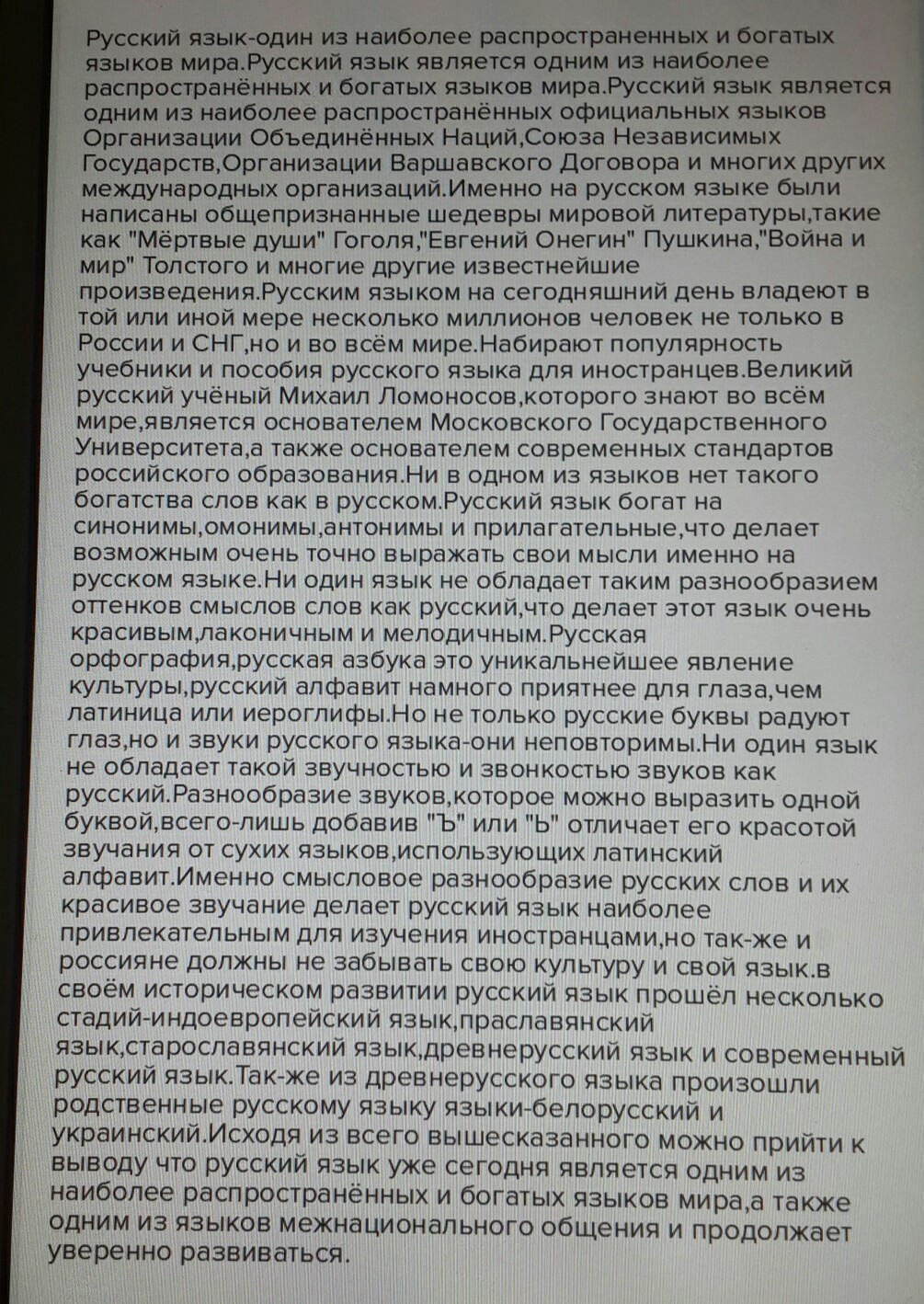 Русский язык-один из наиболее распространенных и богатых языков мира.Русский язык является одним из наиболее распространённых и богатых языков мира.Русский язык является одним из наиболее распространённых официальных языков Организации Объединённых Наций,Союза Независимых Государств,Организации Варшавского Договора и многих других международных организаций.Именно на русском языке были написаны общепризнанные шедевры мировой литературы,такие как "Мёртвые души" Гоголя,"Евгений Онегин" Пушкина,"Война и мир" Толстого и многие другие известнейшие произведения.Русским языком на сегодняшний день владеют в той или иной мере несколько миллионов человек не только в России и СНГ,но и во всём мире.Набирают популярность учебники и пособия русского языка для иностранцев.Великий русский учёный Михаил Ломоносов,которого знают во всём мире,является основателем Московского Государственного Университета,а также основателем современных стандартов российского образования.Ни в одном из языков нет такого богатства слов как в русском.Русский язык богат на синонимы,омонимы,антонимы и прилагательные,что делает возможным очень точно выражать свои мысли именно на русском языке.Ни один язык не обладает таким разнообразием оттенков смыслов слов как русский,что делает этот язык очень красивым,лаконичным и мелодичным.Русская орфография,русская азбука это уникальнейшее явление культуры,русский алфавит намного приятнее для глаза,чем латиница или иероглифы.Но не только русские буквы радуют глаз,но и звуки русского языка-они неповторимы.Ни один язык не обладает такой звучностью и звонкостью звуков как русский.Разнообразие звуков,которое можно выразить одной буквой,всего-лишь добавив "Ъ" или "Ь" отличает его красотой звучания от сухих языков,использующих латинский алфавит.Именно смысловое разнообразие русских слов и их красивое звучание делает русский язык наиболее привлекательным для изучения иностранцами,но так-же и россияне должны не забывать свою культуру и свой язык.в своём историческом развитии русский язык прошёл несколько стадий-индоевропейский язык,праславянский язык,старославянский язык,древнерусский язык и современный русский язык.Так-же из древнерусского языка произошли родственные русскому языку языки-белорусский и украинский.Исходя из всего вышесказанного можно прийти к выводу что русский язык уже сегодня является одним из наиболее распространённых и богатых языков мира,а также одним из языков межнационального общения и продолжает уверенно развиваться.